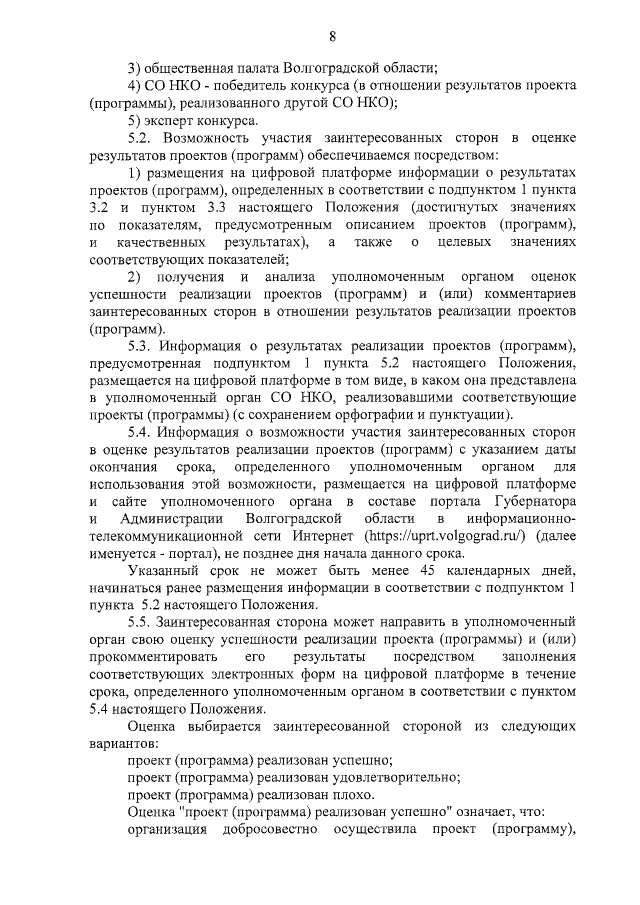 8

3) общественная палата Волгоградской области;

4) СО НКО - победитель конкурса (в отношении результатов проекта (программы), реализованного другой СО НКО);

5) эксперт конкурса.

5.2. Возможность участия заинтересованных сторон в оценке результатов проектов (программ) обеспечиваемся посредством:

1) размещения на цифровой платформе информации о результатах проектов (программ), определенных в соответствии с подпунктом 1 пункта 3.2 и пунктом 3.3 настоящего Положения (достигнутых значениях по показателям, предусмотренным описанием проектов (программ), и качественных результатах), а также о целевых значениях соответствующих показателей;

2) получения и анализа уполномоченным органом оценок успешности реализации проектов (программ) и (или) комментариев заинтересованных сторон в отношении результатов реализации проектов (программ).

5.3. Информация о результатах реализации проектов (программ), предусмотренная подпунктом 1 пункта 5.2 настоящего Положения, размещается на цифровой платформе в том виде, в каком она представлена в уполномоченный орган СО НКО, реализовавшими соответствующие проекты (программы) (с сохранением орфографии и пунктуации).

5.4. Информация о возможности участия заинтересованных сторон в оценке результатов реализации проектов (программ) с указанием даты окончания срока, определенного уполномоченным органом для использования этой возможности, размещается на цифровой платформе и сайте уполномоченного органа в составе портала Губернатора и Администрации Волгоградской области в информационно-телекоммуникационной сети Интернет (https://uprt.volgograd.ru/) (далее именуется - портал), не позднее дня начала данного срока.

Указанный срок не может быть менее 45 календарных дней, начинаться ранее размещения информации в соответствии с подпунктом 1 пункта 5.2 настоящего Положения.

5.5. Заинтересованная сторона может направить в уполномоченный орган свою оценку успешности реализации проекта (программы) и (или) прокомментировать его результаты посредством заполнения соответствующих электронных форм на цифровой платформе в течение срока, определенного уполномоченным органом в соответствии с пунктом 5.4 настоящего Положения.

Оценка выбирается заинтересованной стороной из следующих вариантов:

проект (программа) реализован успешно;

проект (программа) реализован удовлетворительно;

проект (программа) реализован плохо.

Оценка "проект (программа) реализован успешно" означает, что:

организация добросовестно осуществила проект (программу),